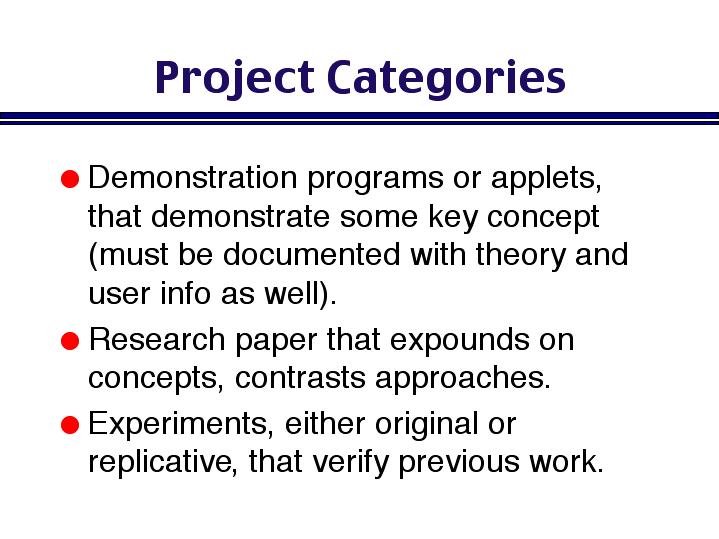 Project Categories

● Demonstration programs or applets, that demonstrate some key concept (must be documented with theory and user info as well).

● Research paper that expounds on concepts, contrasts approaches.

● Experiments, either original or replicative, that verify previous work.